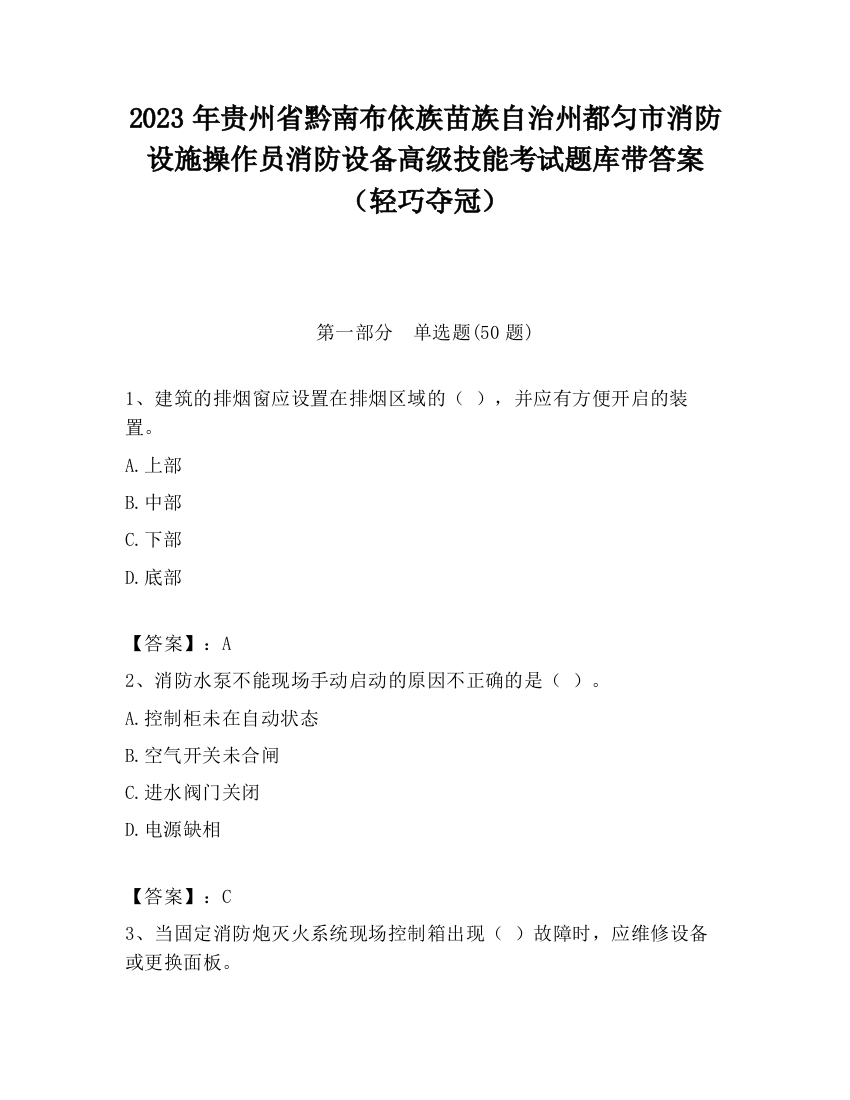 2023 年贵州省黔南布依族苗族自治州都匀市消防设施操作员消防设备高级技能考试题库带答案（轻巧夺冠）

第一部分　单选题(50 题)

1、建筑的排烟窗应设置在排烟区域的（ ），并应有方便开启的装置。

A.上部

B.中部

C.下部

D.底部

【答案】：A

2、消防水泵不能现场手动启动的原因不正确的是（ ）。

A.控制柜未在自动状态

B.空气开关未合闸

C.进水阀门关闭

D.电源缺相

【答案】：C

3、当固定消防炮灭火系统现场控制箱出现（ ）故障时，应维修设备或更换面板。